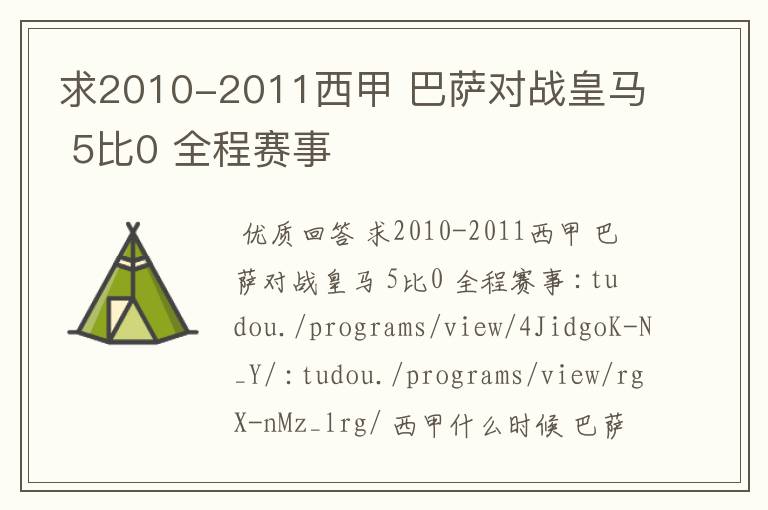 求2010-2011西甲 巴萨对战皇马 5比0 全程赛事

优质回答 求2010-2011西甲 巴萨对战皇马 5比0 全程赛事：tudou./programs/view/4JidgoK-N_Y/：tudou./programs/view/rgX-nMz_1rg/ 西甲什么时候 巴萨